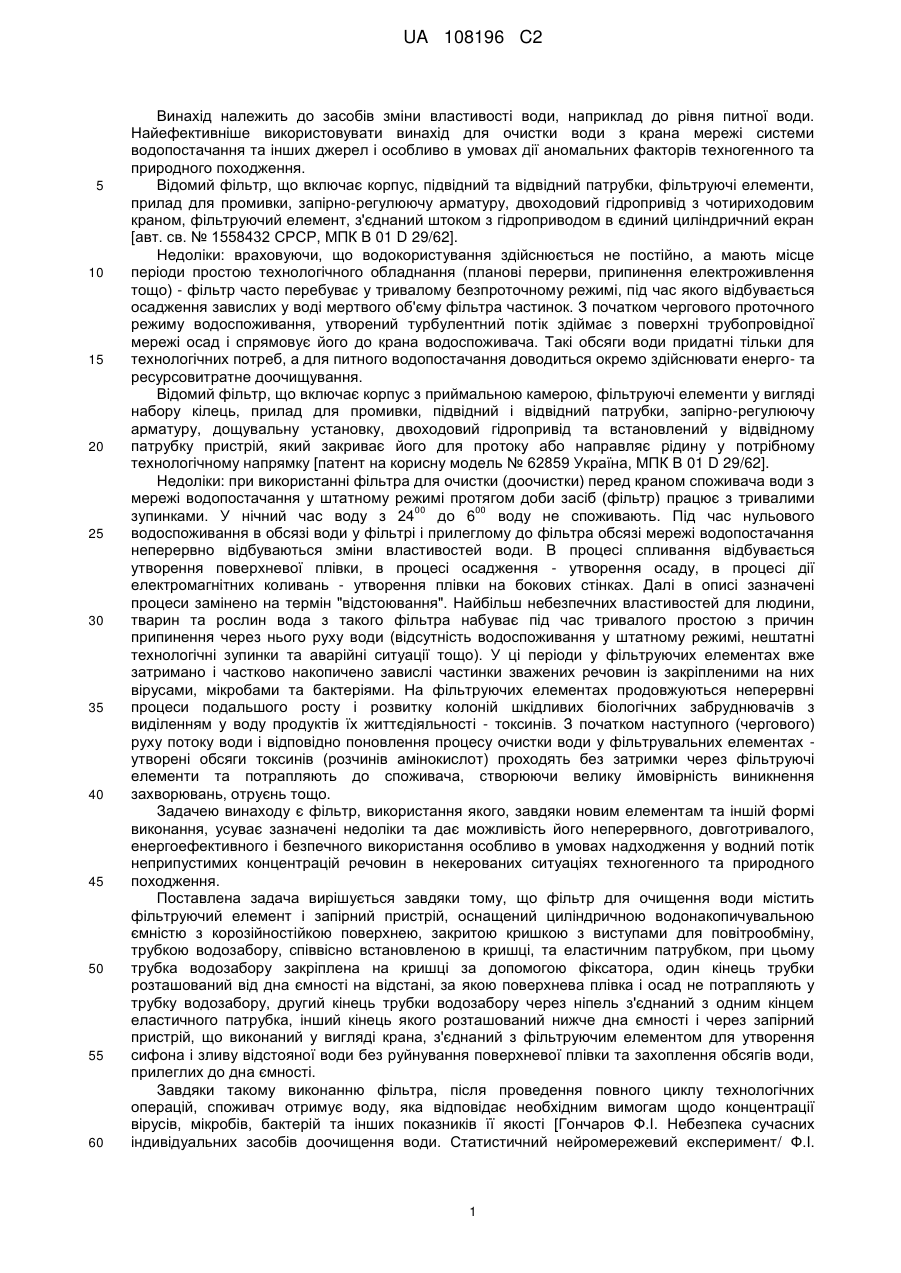 UA 108196 C2

Винахід належить до засобів зміни властивості води, наприклад до рівня питної води. Найефективніше використовувати винахід для очистки води з крана мережі системи водопостачання та інших джерел і особливо в умовах дії аномальних факторів техногенного та природного походження.

5 Відомий фільтр, що включає корпус, підвідний та відвідний патрубки, фільтруючі елементи, прилад для промивки, запірно-регулюючу арматуру, двоходовий гідропривід з чотириходовим краном, фільтруючий елемент, з'єднаний штоком з гідроприводом в єдиний циліндричний екран [авт. св. № 1558432 СРСР, МПК В 01 D 29/62].

Недоліки: враховуючи, що водокористування здійснюється не постійно, а мають місце 10 періоди простою технологічного обладнання (планові перерви, припинення електроживлення тощо) - фільтр часто перебуває у тривалому безпроточному режимі, під час якого відбувається осадження завислих у воді мертвого об'єму фільтра частинок. З початком чергового проточного режиму водоспоживання, утворений турбулентний потік здіймає з поверхні трубопровідної мережі осад і спрямовує його до крана водоспоживача. Такі обсяги води придатні тільки для 15 технологічних потреб, а для питного водопостачання доводиться окремо здійснювати енерго- та ресурсовитратне доочищування.

Відомий фільтр, що включає корпус з приймальною камерою, фільтруючі елементи у вигляді набору кілець, прилад для промивки, підвідний і відвідний патрубки, запірно-регулюючу арматуру, дощувальну установку, двоходовий гідропривід та встановлений у відвідному 20 патрубку пристрій, який закриває його для протоку або направляє рідину у потрібному технологічному напрямку [патент на корисну модель № 62859 Україна, МПК В 01 D 29/62].

Недоліки: при використанні фільтра для очистки (доочистки) перед краном споживача води з мережі водопостачання у штатному режимі протягом доби засіб (фільтр) працює з тривалими зупинками. У нічний час воду з $24^{00}$ до $6^{00}$ воду не споживають. Під час нульового 25 водоспоживання в обсязі води у фільтрі і прилеглому до фільтра обсязі мережі водопостачання неперервно відбуваються зміни властивостей води. В процесі спливання відбувається утворення поверхневої плівки, в процесі осадження - утворення осаду, в процесі дії електромагнітних коливань - утворення плівки на бокових стінках. Далі в описі зазначені процеси замінено на термін "відстоювання". Найбільш небезпечних властивостей для людини, 30 тварин та рослин вода з такого фільтра набуває під час тривалого простою з причин припинення через нього руху води (відсутність водоспоживання у штатному режимі, нештатні технологічні зупинки та аварійні ситуації тощо). У ці періоди у фільтруючих елементах вже затримано і частково накопичено завислі частинки зважених речовин із закріпленими на них вірусами, мікробами та бактеріями. На фільтруючих елементах продовжуються неперервні 35 процеси подальшого росту і розвитку колоній шкідливих біологічних забруднювачів з виділенням у воду продуктів їх життєдіяльності - токсинів. З початком наступного (чергового) руху потоку води і відповідно поновлення процесу очистки води у фільтрувальних елементах - утворені обсяги токсинів (розчинів амінокислот) проходять без затримки через фільтруючі елементи та потрапляють до споживача, створюючи велику ймовірність виникнення 40 захворювань, отруєнь тощо.

Задачею винаходу є фільтр, використання якого, завдяки новим елементам та іншій формі виконання, усуває зазначені недоліки та дає можливість його неперервного, довготривалого, енергоефективного і безпечного використання особливо в умовах надходження у водний потік неприпустимих концентрацій речовин в некерованих ситуаціях техногенного та природного 45 походження.

Поставлена задача вирішується завдяки тому, що фільтр для очищення води містить фільтруючий елемент і запірний пристрій, оснащений циліндричною водонакопичувальною ємністю з корозійностійкою поверхнею, закритою кришкою з виступами для повітрообміну, трубкою водозабору, співвісно встановленою в кришці, та еластичним патрубком, при цьому 50 трубка водозабору закріплена на кришці за допомогою фіксатора, один кінець трубки розташований від дна ємності на відстані, за якою поверхнева плівка і осад не потрапляють у трубку водозабору, другий кінець трубки водозабору через ніпель з'єднаний з одним кінцем еластичного патрубка, інший кінець якого розташований нижче дна ємності і через запірний пристрій, що виконаний у вигляді крана, з'єднаний з фільтруючим елементом для утворення 55 сифона і зливу відстояної води без руйнування поверхневої плівки та захоплення обсягів води, прилеглих до дна ємності.

Завдяки такому виконанню фільтра, після проведення повного циклу технологічних операцій, споживач отримує воду, яка відповідає необхідним вимогам щодо концентрації вірусів, мікробів, бактерій та інших показників її якості [Гончаров Ф.І. Небезпека сучасних 60 індивідуальних засобів доочищення води. Статистичний нейромережевий експеримент/ Ф.І.

1